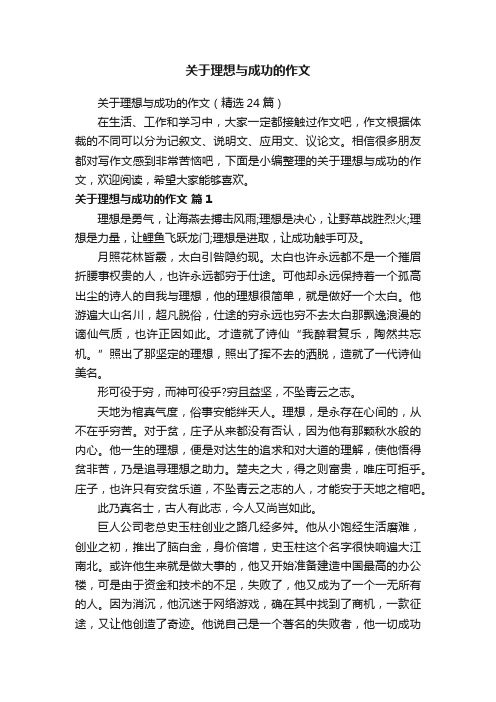 关于理想与成功的作文

关于理想与成功的作文（精选24篇）

在生活、工作和学习中，大家一定都接触过作文吧，作文根据体裁的不同可以分为记叙文、说明文、应用文、议论文。相信很多朋友都对写作文感到非常苦恼吧，下面是小编整理的关于理想与成功的作文，欢迎阅读，希望大家能够喜欢。

关于理想与成功的作文 篇1

理想是勇气，让海燕去搏击风雨;理想是决心，让野草战胜烈火;理想是力量，让鲤鱼飞跃龙门;理想是进取，让成功触手可及。

月照花林皆霰，太白引咎隐约现。太白也许永远都不是一个摧眉折腰事权贵的人，也许永远都穷于仕途。可他却永远保持着一个孤高出尘的诗人的自我与理想，他的理想很简单，就是做好一个太白。他游遍大山名川，超凡脱俗，仕途的穷永远也穷不去太白那飘逸浪漫的谪仙气质，也许正因如此。才造就了诗仙“我醉君复乐，陶然共忘机。”照出了那坚定的理想，照出了挥不去的洒脱，造就了一代诗仙美名。

形可役于穷，而神可役乎?穷且益坚，不坠青云之志。

天地为棺真气度，俗事安能绊天人。理想，是永存在心间的，从不在乎穷苦。对于贫，庄子从来都没有否认，因为他有那颗秋水般的内心。他一生的理想，便是对达生的追求和对大道的理解，使他悟得贫非苦，乃是追寻理想之助力。楚夫之大，得之则富贵，唯庄可拒乎。庄子，也许只有安贫乐道，不坠青云之志的人，才能安于天地之棺吧。

此乃真名士，古人有此志，今人又尚岂如此。

巨人公司老总史玉柱创业之路几经多舛。他从小饱经生活磨难，创业之初，推出了脑白金，身价倍增，史玉柱这个名字很快响遍大江南北。或许他生来就是做大事的，他又开始准备建造中国最高的办公楼，可是由于资金和技术的不足，失败了，他又成为了一个一无所有的人。因为消沉，他沉迷于网络游戏，确在其中找到了商机，一款征途，又让他创造了奇迹。他说自己是一个著名的失败者，他一切成功